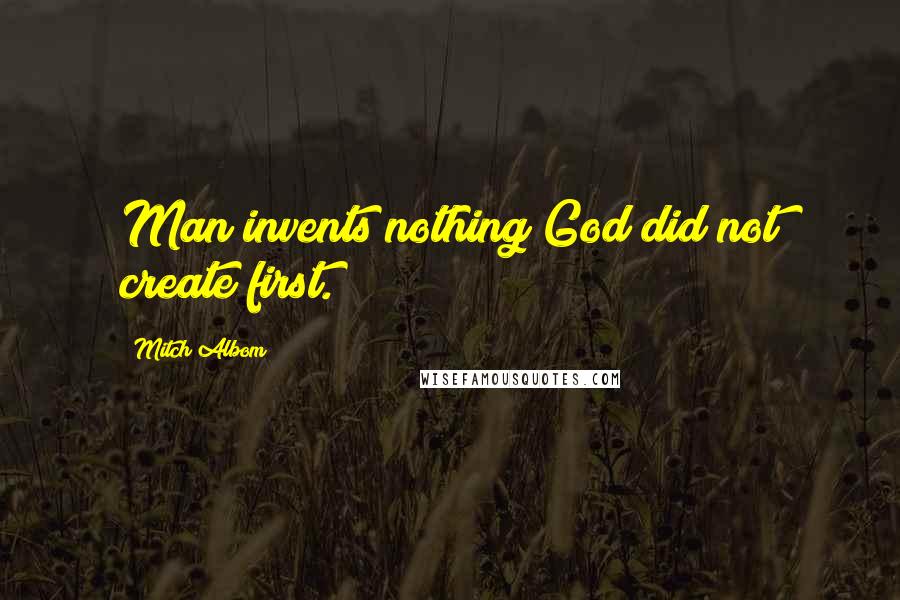 Man invents nothing God did not create first.

Mitch Albom

WISEFAMOUSQUOTES.COM